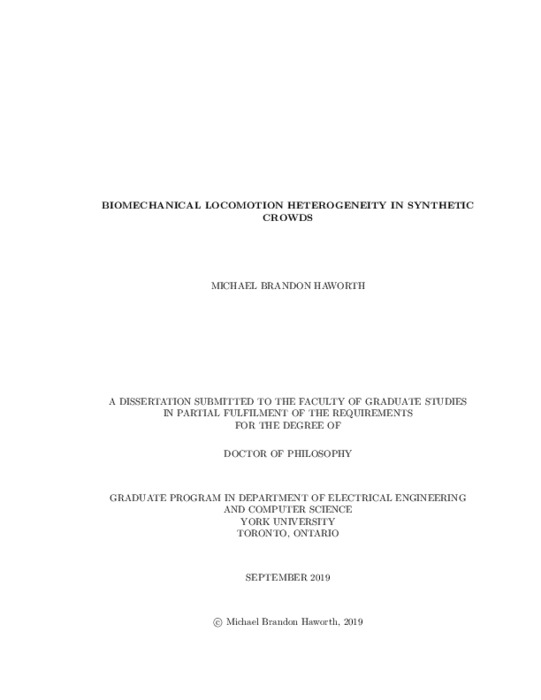 BIOMECHANICAL LOCOMOTION HETEROGENEITY IN SYNTHETIC CROWDS

MICHAEL BRANDON HAWORTH

A DISSERTATION SUBMITTED TO THE FACULTY OF GRADUATE STUDIES IN PARTIAL FULFILMENT OF THE REQUIREMENTS FOR THE DEGREE OF

DOCTOR OF PHILOSOPHY

GRADUATE PROGRAM IN DEPARTMENT OF ELECTRICAL ENGINEERING AND COMPUTER SCIENCE
YORK UNIVERSITY
TORONTO, ONTARIO

SEPTEMBER 2019

© Michael Brandon Haworth, 2019